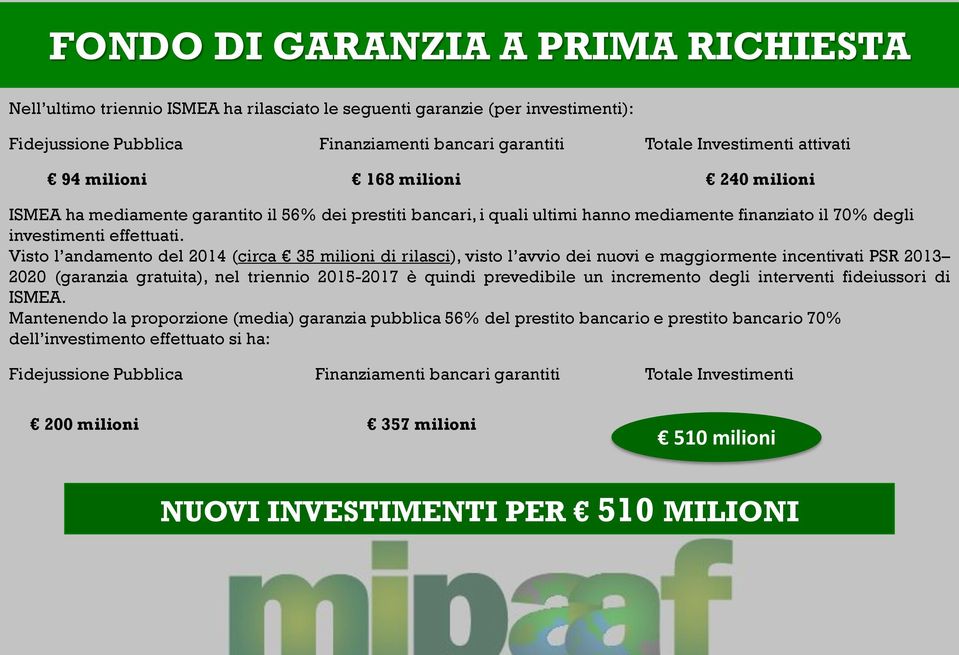 FONDO DI GARANZIA A PRIMA RICHIESTA

Nell'ultimo triennio ISMEA ha rilasciato le seguenti garanzie (per investimenti):

| Fidejussione Pubblica | Finanziamenti bancari garantiti | Totale Investimenti attivati |
|---|---|---|
| € 94 milioni | € 168 milioni | € 240 milioni |

ISMEA ha mediamente garantito il 56% dei prestiti bancari, i quali ultimi hanno mediamente finanziato il 70% degli investimenti effettuati.
Visto l'andamento del 2014 (circa € 35 milioni di rilasci), visto l'avvio dei nuovi e maggiormente incentivati PSR 2013–2020 (garanzia gratuita), nel triennio 2015-2017 è quindi prevedibile un incremento degli interventi fideiussori di ISMEA.
Mantenendo la proporzione (media) garanzia pubblica 56% del prestito bancario e prestito bancario 70% dell'investimento effettuato si ha:

| Fidejussione Pubblica | Finanziamenti bancari garantiti | Totale Investimenti |
|---|---|---|
| € 200 milioni | € 357 milioni | € 510 milioni |

NUOVI INVESTIMENTI PER € 510 MILIONI

mipaaf